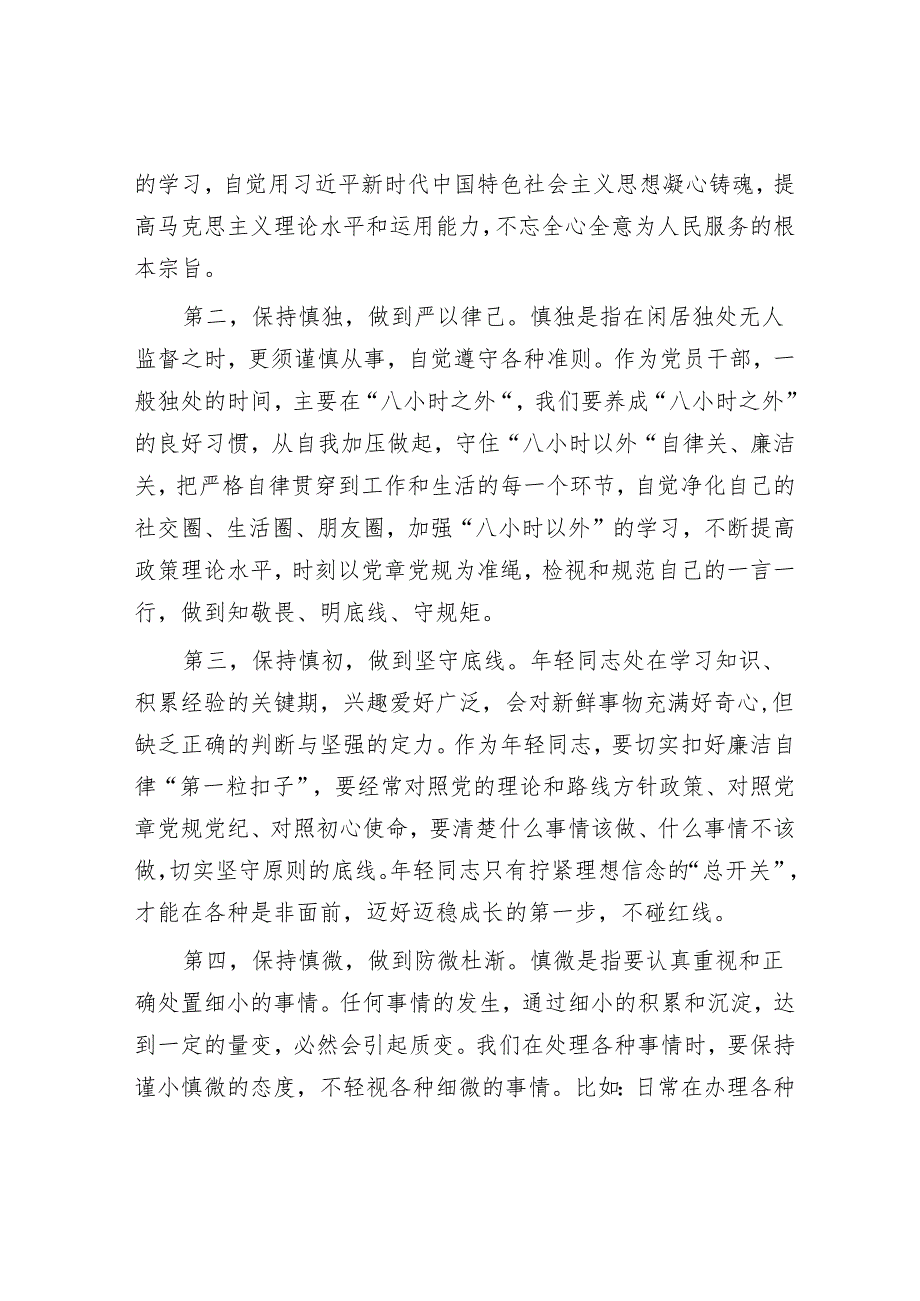 的学习，自觉用习近平新时代中国特色社会主义思想凝心铸魂，提高马克思主义理论水平和运用能力，不忘全心全意为人民服务的根本宗旨。

第二，保持慎独，做到严以律己。慎独是指在闲居独处无人监督之时，更须谨慎从事，自觉遵守各种准则。作为党员干部，一般独处的时间，主要在“八小时之外“，我们要养成“八小时之外”的良好习惯，从自我加压做起，守住“八小时以外“自律关、廉洁关，把严格自律贯穿到工作和生活的每一个环节，自觉净化自己的社交圈、生活圈、朋友圈，加强“八小时以外”的学习，不断提高政策理论水平，时刻以党章党规为准绳，检视和规范自己的一言一行，做到知敬畏、明底线、守规矩。

第三，保持慎初，做到坚守底线。年轻同志处在学习知识、积累经验的关键期，兴趣爱好广泛，会对新鲜事物充满好奇心,但缺乏正确的判断与坚强的定力。作为年轻同志，要切实扣好廉洁自律“第一粒扣子”，要经常对照党的理论和路线方针政策、对照党章党规党纪、对照初心使命，要清楚什么事情该做、什么事情不该做,切实坚守原则的底线。年轻同志只有拧紧理想信念的“总开关”，才能在各种是非面前，迈好迈稳成长的第一步，不碰红线。

第四，保持慎微，做到防微杜渐。慎微是指要认真重视和正确处置细小的事情。任何事情的发生，通过细小的积累和沉淀，达到一定的量变，必然会引起质变。我们在处理各种事情时，要保持谨小慎微的态度，不轻视各种细微的事情。比如:日常在办理各种